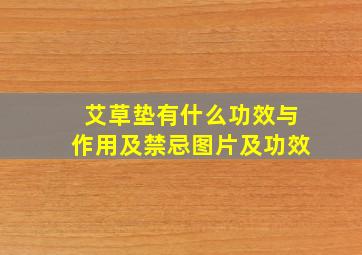 艾草垫有什么功效与作用及禁忌图片及功效